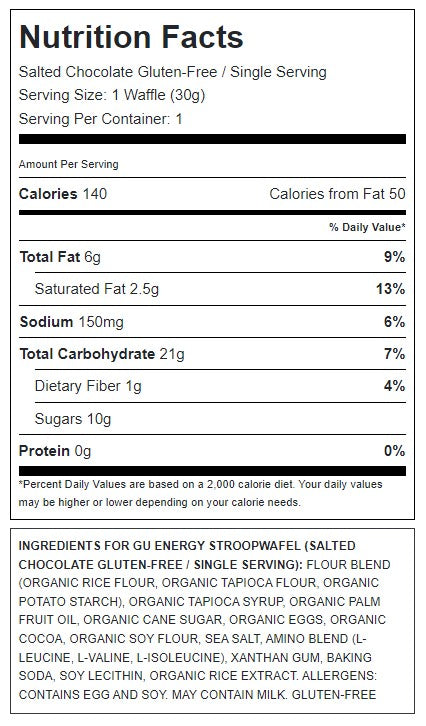 Nutrition Facts

Salted Chocolate Gluten-Free / Single Serving

Serving Size: 1 Waffle (30g)

Serving Per Container: 1

Amount Per Serving

Calories 140 Calories from Fat 50

% Daily Value*

Total Fat 6g 9%

Saturated Fat 2.5g 13%

Sodium 150mg 6%

Total Carbohydrate 21g 7%

Dietary Fiber 1g 4%

Sugars 10g

Protein 0g 0%

*Percent Daily Values are based on a 2,000 calorie diet. Your daily values may be higher or lower depending on your calorie needs.

INGREDIENTS FOR GU ENERGY STROOPWAFEL (SALTED CHOCOLATE GLUTEN-FREE / SINGLE SERVING): FLOUR BLEND (ORGANIC RICE FLOUR, ORGANIC TAPIOCA FLOUR, ORGANIC POTATO STARCH), ORGANIC TAPIOCA SYRUP, ORGANIC PALM FRUIT OIL, ORGANIC CANE SUGAR, ORGANIC EGGS, ORGANIC COCOA, ORGANIC SOY FLOUR, SEA SALT, AMINO BLEND (L-LEUCINE, L-VALINE, L-ISOLEUCINE), XANTHAN GUM, BAKING SODA, SOY LECITHIN, ORGANIC RICE EXTRACT. ALLERGENS: CONTAINS EGG AND SOY. MAY CONTAIN MILK. GLUTEN-FREE